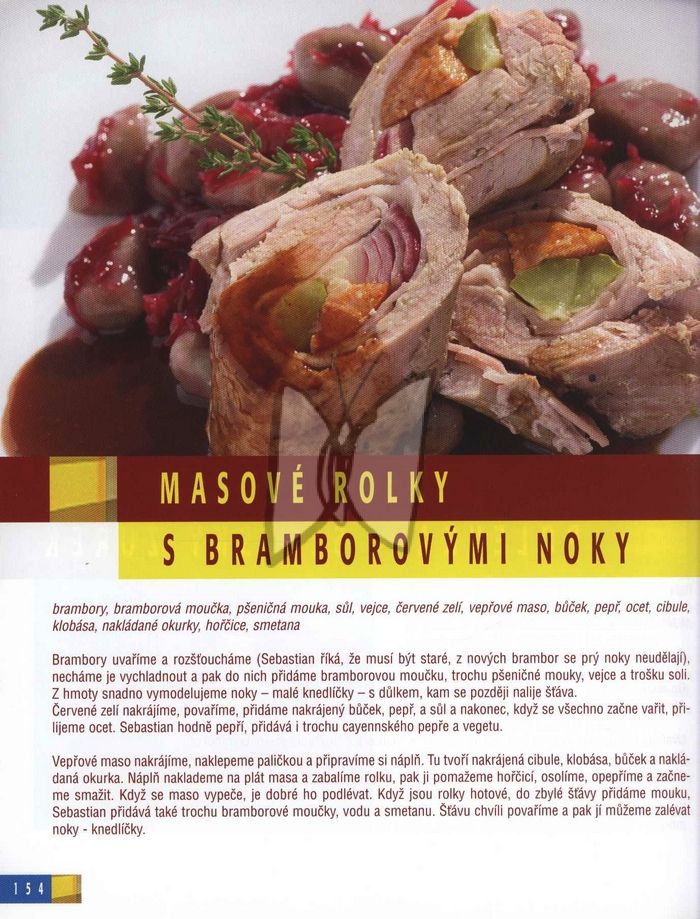 MASOVÉ ROLKY

S BRAMBOROVÝMI NOKY

brambory, bramborová moučka, pšeničná mouka, sůl, vejce, červené zelí, vepřové maso, bůček, pepř, ocet, cibule, klobása, nakládané okurky, hořčice, smetana

Brambory uvaříme a rozšťoucháme (Sebastian říká, že musí být staré, z nových brambor se prý noky neudělají), necháme je vychladnout a pak do nich přidáme bramborovou moučku, trochu pšeničné mouky, vejce a trošku soli. Z hmoty snadno vymodelujeme noky – malé knedlíčky – s důlkem, kam se později nalije šťáva.
Červené zelí nakrájíme, povaříme, přidáme nakrájený bůček, pepř, a sůl a nakonec, když se všechno začne vařit, přilijeme ocet. Sebastian hodně pepří, přidává i trochu cayennského pepře a vegetu.

Vepřové maso nakrájíme, naklepeme paličkou a připravíme si náplň. Tu tvoří nakrájená cibule, klobása, bůček a nakládaná okurka. Náplň naklademe na plát masa a zabalíme rolku, pak ji pomažeme hořčicí, osolíme, opepříme a začneme smažit. Když se maso vypeče, je dobré ho podlévat. Když jsou rolky hotové, do zbylé šťávy přidáme mouku, Sebastian přidává také trochu bramborové moučky, vodu a smetanu. Šťávu chvíli povaříme a pak jí můžeme zalévat noky - knedlíčky.

154